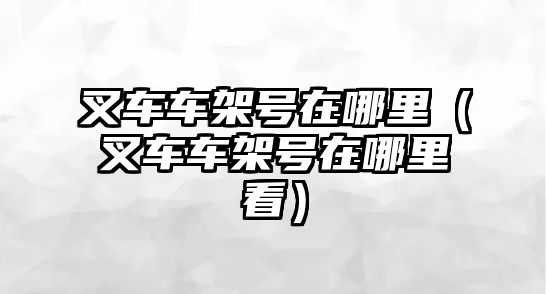 叉车车架号在哪里（叉车车架号在哪里看）